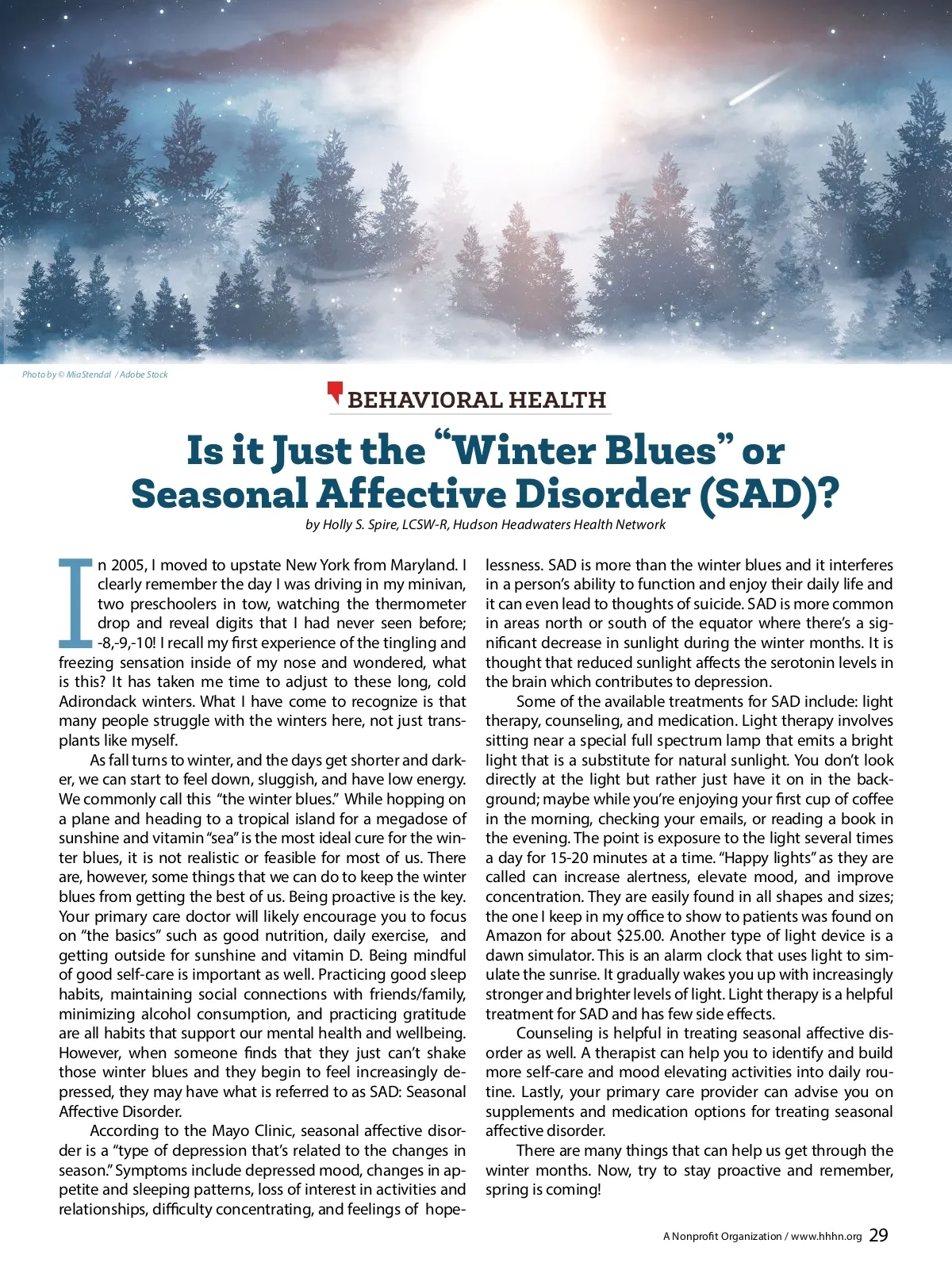 Photo by © MiaStendal / Adobe Stock

BEHAVIORAL HEALTH

Is it Just the "Winter Blues" or Seasonal Affective Disorder (SAD)?

by Holly S. Spire, LCSW-R, Hudson Headwaters Health Network

In 2005, I moved to upstate New York from Maryland. I clearly remember the day I was driving in my minivan, two preschoolers in tow, watching the thermometer drop and reveal digits that I had never seen before; -8,-9,-10! I recall my first experience of the tingling and freezing sensation inside of my nose and wondered, what is this? It has taken me time to adjust to these long, cold Adirondack winters. What I have come to recognize is that many people struggle with the winters here, not just transplants like myself.

As fall turns to winter, and the days get shorter and darker, we can start to feel down, sluggish, and have low energy. We commonly call this "the winter blues." While hopping on a plane and heading to a tropical island for a megadose of sunshine and vitamin "sea" is the most ideal cure for the winter blues, it is not realistic or feasible for most of us. There are, however, some things that we can do to keep the winter blues from getting the best of us. Being proactive is the key. Your primary care doctor will likely encourage you to focus on "the basics" such as good nutrition, daily exercise, and getting outside for sunshine and vitamin D. Being mindful of good self-care is important as well. Practicing good sleep habits, maintaining social connections with friends/family, minimizing alcohol consumption, and practicing gratitude are all habits that support our mental health and wellbeing. However, when someone finds that they just can't shake those winter blues and they begin to feel increasingly depressed, they may have what is referred to as SAD: Seasonal Affective Disorder.

According to the Mayo Clinic, seasonal affective disorder is a "type of depression that's related to the changes in season." Symptoms include depressed mood, changes in appetite and sleeping patterns, loss of interest in activities and relationships, difficulty concentrating, and feelings of hopelessness. SAD is more than the winter blues and it interferes in a person's ability to function and enjoy their daily life and it can even lead to thoughts of suicide. SAD is more common in areas north or south of the equator where there's a significant decrease in sunlight during the winter months. It is thought that reduced sunlight affects the serotonin levels in the brain which contributes to depression.

Some of the available treatments for SAD include: light therapy, counseling, and medication. Light therapy involves sitting near a special full spectrum lamp that emits a bright light that is a substitute for natural sunlight. You don't look directly at the light but rather just have it on in the background; maybe while you're enjoying your first cup of coffee in the morning, checking your emails, or reading a book in the evening. The point is exposure to the light several times a day for 15-20 minutes at a time. "Happy lights" as they are called can increase alertness, elevate mood, and improve concentration. They are easily found in all shapes and sizes; the one I keep in my office to show to patients was found on Amazon for about $25.00. Another type of light device is a dawn simulator. This is an alarm clock that uses light to simulate the sunrise. It gradually wakes you up with increasingly stronger and brighter levels of light. Light therapy is a helpful treatment for SAD and has few side effects.

Counseling is helpful in treating seasonal affective disorder as well. A therapist can help you to identify and build more self-care and mood elevating activities into daily routine. Lastly, your primary care provider can advise you on supplements and medication options for treating seasonal affective disorder.

There are many things that can help us get through the winter months. Now, try to stay proactive and remember, spring is coming!

A Nonprofit Organization / www.hhhn.org 29